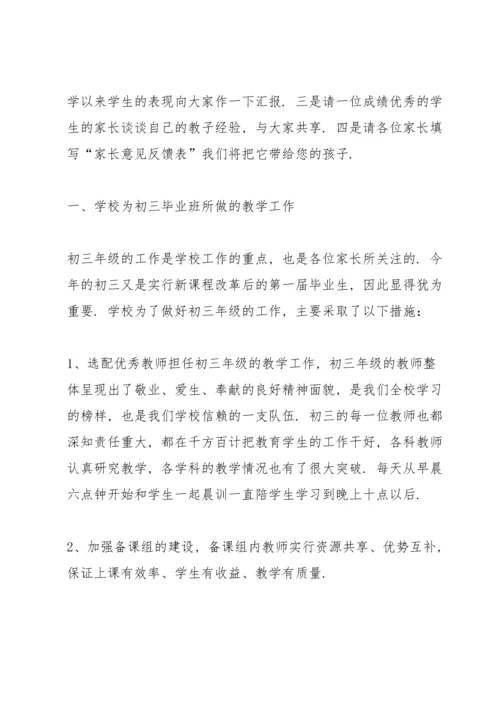 学以来学生的表现向大家作一下汇报．三是请一位成绩优秀的学生的家长谈谈自己的教子经验，与大家共享．四是请各位家长填写“家长意见反馈表”我们将把它带给您的孩子．

一、学校为初三毕业班所做的教学工作

初三年级的工作是学校工作的重点，也是各位家长所关注的．今年的初三又是实行新课程改革后的第一届毕业生，因此显得犹为重要．学校为了做好初三年级的工作，主要采取了以下措施：

1、选配优秀教师担任初三年级的教学工作，初三年级的教师整体呈现出了敬业、爱生、奉献的良好精神面貌，是我们全校学习的榜样，也是我们学校信赖的一支队伍．初三的每一位教师也都深知责任重大，都在千方百计把教育学生的工作干好，各科教师认真研究教学，各学科的教学情况也有了很大突破．每天从早晨六点钟开始和学生一起晨训一直陪学生学习到晚上十点以后．

2、加强备课组的建设，备课组内教师实行资源共享、优势互补，保证上课有效率、学生有收益、教学有质量．